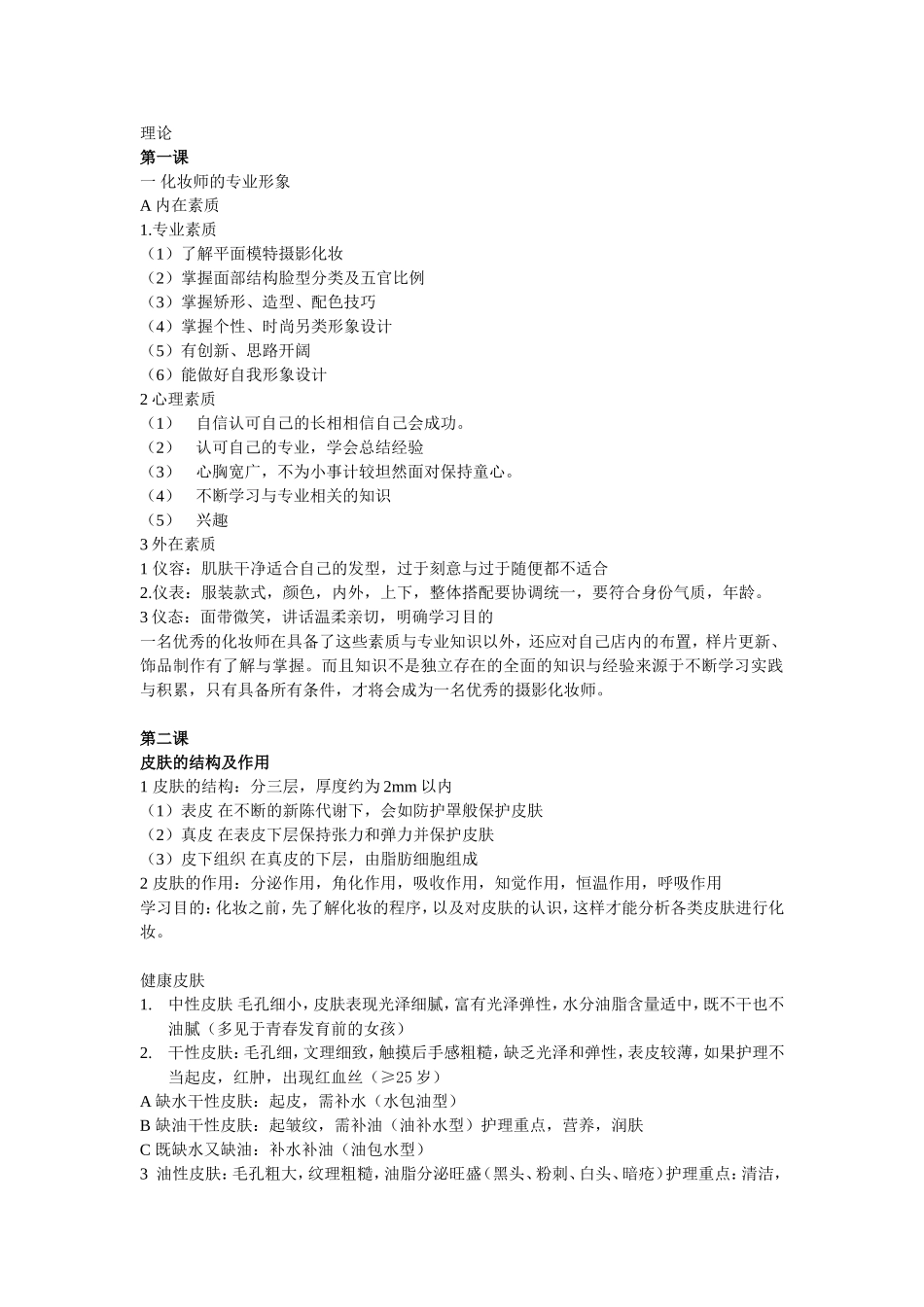 理论
第一课
一 化妆师的专业形象
A 内在素质
1.专业素质
（1）了解平面模特摄影化妆
（2）掌握面部结构脸型分类及五官比例
（3）掌握矫形、造型、配色技巧
（4）掌握个性、时尚另类形象设计
（5）有创新、思路开阔
（6）能做好自我形象设计
2 心理素质
（1） 自信认可自己的长相相信自己会成功。
（2） 认可自己的专业，学会总结经验
（3） 心胸宽广，不为小事计较坦然面对保持童心。
（4） 不断学习与专业相关的知识
（5） 兴趣
3 外在素质
1 仪容：肌肤干净适合自己的发型，过于刻意与过于随便都不适合
2.仪表：服装款式，颜色，内外，上下，整体搭配要协调统一，要符合身份气质，年龄。
3 仪态：面带微笑，讲话温柔亲切，明确学习目的
一名优秀的化妆师在具备了这些素质与专业知识以外，还应对自己店内的布置，样片更新、饰品制作有了解与掌握。而且知识不是独立存在的全面的知识与经验来源于不断学习实践与积累，只有具备所有条件，才将会成为一名优秀的摄影化妆师。

第二课
皮肤的结构及作用
1 皮肤的结构：分三层，厚度约为 2mm 以内
（1）表皮 在不断的新陈代谢下，会如防护罩般保护皮肤
（2）真皮 在表皮下层保持张力和弹力并保护皮肤
（3）皮下组织 在真皮的下层，由脂肪细胞组成
2 皮肤的作用：分泌作用，角化作用，吸收作用，知觉作用，恒温作用，呼吸作用
学习目的：化妆之前，先了解化妆的程序，以及对皮肤的认识，这样才能分析各类皮肤进行化妆。

健康皮肤
1. 中性皮肤 毛孔细小，皮肤表现光泽细腻，富有光泽弹性，水分油脂含量适中，既不干也不油腻（多见于青春发育前的女孩）
2. 干性皮肤：毛孔细，文理细致，触摸后手感粗糙，缺乏光泽和弹性，表皮较薄，如果护理不当起皮，红肿，出现红血丝（≥25 岁）
A 缺水干性皮肤：起皮，需补水（水包油型）
B 缺油干性皮肤：起皱纹，需补油（油补水型）护理重点，营养，润肤
C 既缺水又缺油：补水补油（油包水型）
3 油性皮肤：毛孔粗大，纹理粗糙，油脂分泌旺盛（黑头、粉刺、白头、暗疮）护理重点：清洁，